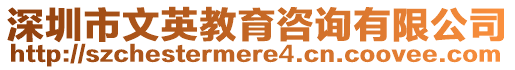 深圳市文英教育咨询有限公司
http://szchestermere4.cn.coovee.com